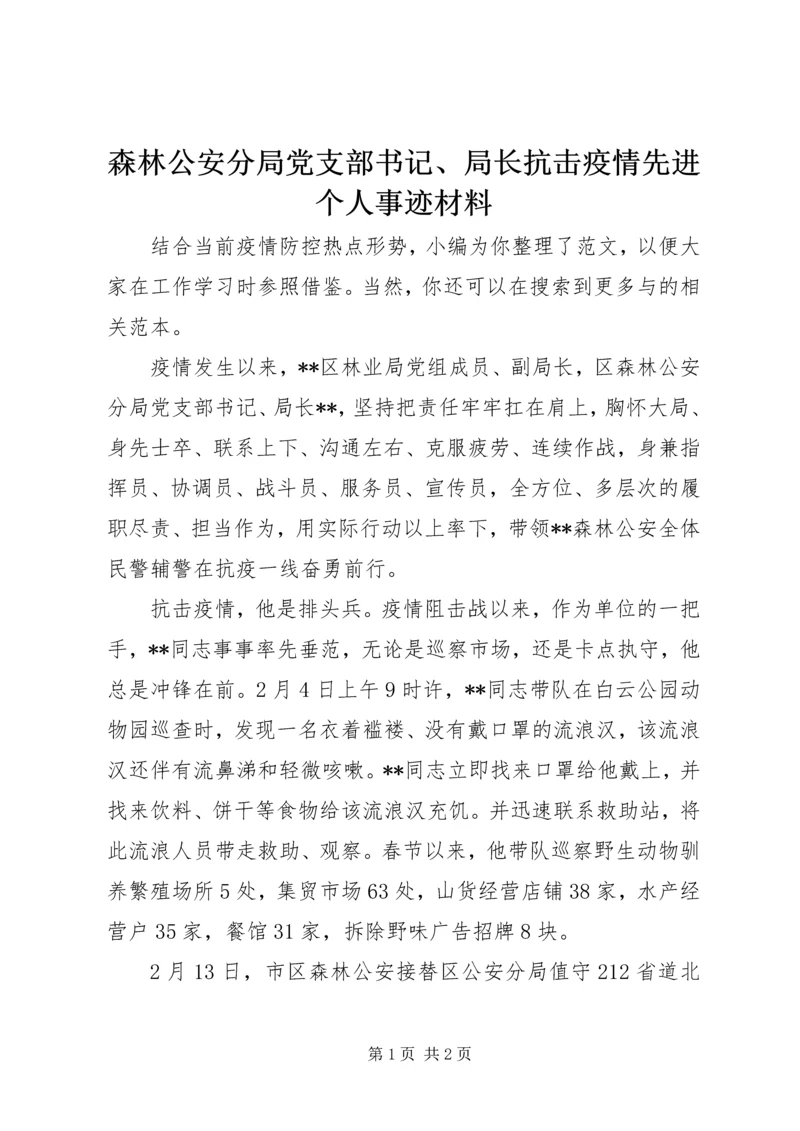 森林公安分局党支部书记、局长抗击疫情先进个人事迹材料

结合当前疫情防控热点形势，小编为你整理了范文，以便大家在工作学习时参照借鉴。当然，你还可以在搜索到更多与的相关范本。

疫情发生以来，**区林业局党组成员、副局长，区森林公安分局党支部书记、局长**，坚持把责任牢牢扛在肩上，胸怀大局、身先士卒、联系上下、沟通左右、克服疲劳、连续作战，身兼指挥员、协调员、战斗员、服务员、宣传员，全方位、多层次的履职尽责、担当作为，用实际行动以上率下，带领**森林公安全体民警辅警在抗疫一线奋勇前行。

抗击疫情，他是排头兵。疫情阻击战以来，作为单位的一把手，**同志事事率先垂范，无论是巡察市场，还是卡点执守，他总是冲锋在前。2月4日上午9时许，**同志带队在白云公园动物园巡查时，发现一名衣着褴褛、没有戴口罩的流浪汉，该流浪汉还伴有流鼻涕和轻微咳嗽。**同志立即找来口罩给他戴上，并找来饮料、饼干等食物给该流浪汉充饥。并迅速联系救助站，将此流浪人员带走救助、观察。春节以来，他带队巡察野生动物驯养繁殖场所5处，集贸市场63处，山货经营店铺38家，水产经营户35家，餐馆31家，拆除野味广告招牌8块。

2月13日，市区森林公安接替区公安分局值守212省道北

第1页 共2页